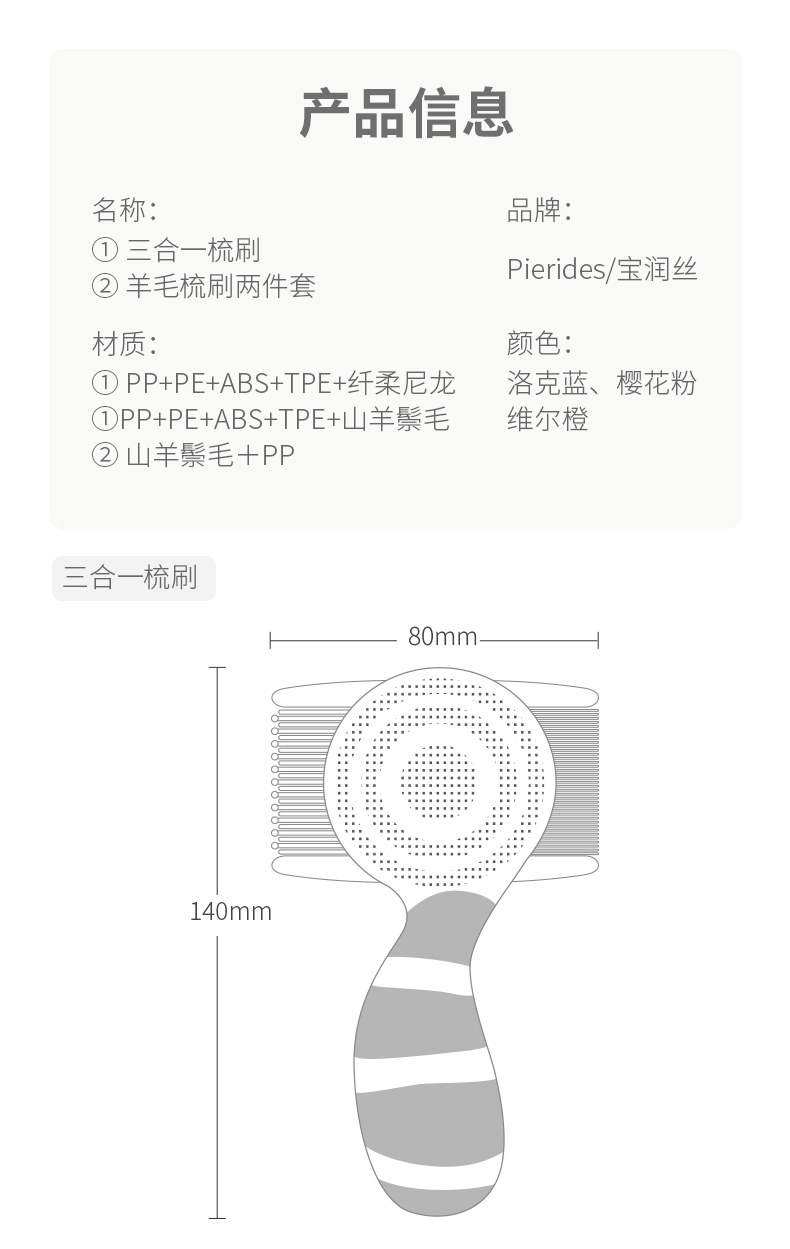 产品信息

名称:
① 三合一梳刷
② 羊毛梳刷两件套

材质:
① PP+PE+ABS+TPE+纤柔尼龙
①PP+PE+ABS+TPE+山羊鬃毛
② 山羊鬃毛＋PP

品牌:
Pierides/宝润丝

颜色:
洛克蓝、樱花粉
维尔橙

三合一梳刷

80mm

140mm